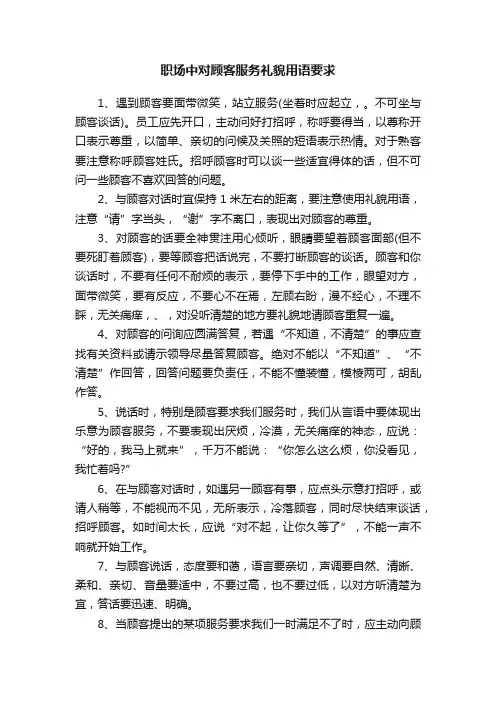 职场中对顾客服务礼貌用语要求

1、遇到顾客要面带微笑，站立服务(坐着时应起立，。不可坐与顾客谈话)。员工应先开口，主动问好打招呼，称呼要得当，以尊称开口表示尊重，以简单、亲切的问候及关照的短语表示热情。对于熟客要注意称呼顾客姓氏。招呼顾客时可以谈一些适宜得体的话，但不可问一些顾客不喜欢回答的问题。

2、与顾客对话时宜保持 1 米左右的距离，要注意使用礼貌用语，注意“请”字当头，“谢”字不离口，表现出对顾客的尊重。

3、对顾客的话要全神贯注用心倾听，眼睛要望着顾客面部(但不要死盯着顾客)，要等顾客把话说完，不要打断顾客的谈话。顾客和你谈话时，不要有任何不耐烦的表示，要停下手中的工作，眼望对方，面带微笑，要有反应，不要心不在焉，左顾右盼，漫不经心，不理不睬，无关痛痒，、，对没听清楚的地方要礼貌地请顾客重复一遍。

4、对顾客的问询应圆满答复，若遇“不知道，不清楚”的事应查找有关资料或请示领导尽量答复顾客。绝对不能以“不知道”、“不清楚”作回答，回答问题要负责任，不能不懂装懂，模棱两可，胡乱作答。

5、说话时，特别是顾客要求我们服务时，我们从言语中要体现出乐意为顾客服务，不要表现出厌烦，冷漠，无关痛痒的神态，应说：“好的，我马上就来”，千万不能说：“你怎么这么烦，你没看见，我忙着吗?”

6、在与顾客对话时，如遇另一顾客有事，应点头示意打招呼，或请人稍等，不能视而不见，无所表示，冷落顾客，同时尽快结束谈话，招呼顾客。如时间太长，应说“对不起，让你久等了”，不能一声不响就开始工作。

7、与顾客说话，态度要和蔼，语言要亲切，声调要自然、清晰、柔和、亲切、音量要适中，不要过高，也不要过低，以对方听清楚为宜，答话要迅速、明确。

8、当顾客提出的某项服务要求我们一时满足不了时，应主动向顾